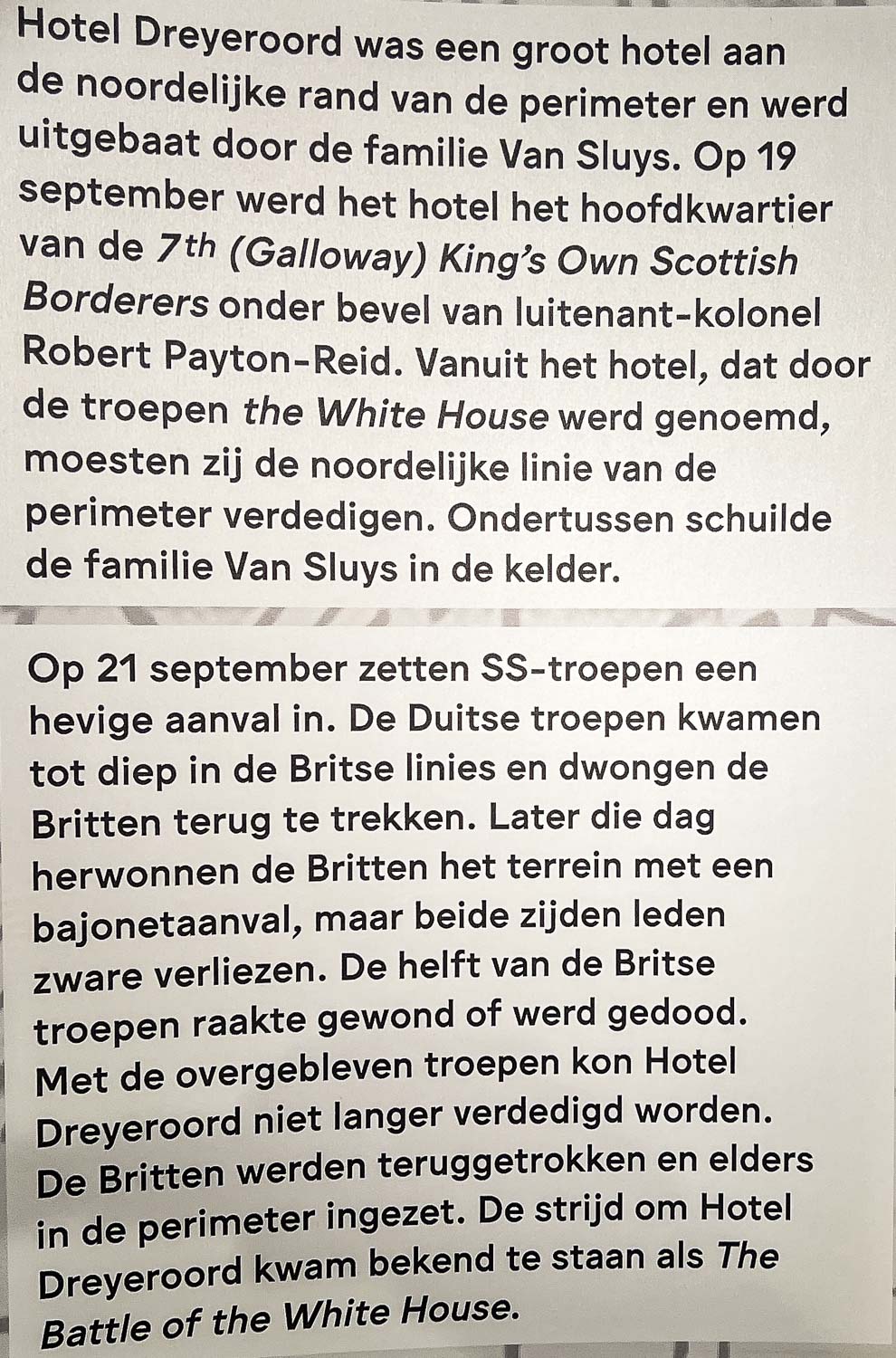 Hotel Dreyeroord was een groot hotel aan de noordelijke rand van de perimeter en werd uitgebaat door de familie Van Sluys. Op 19 september werd het hotel het hoofdkwartier van de 7th (Galloway) King's Own Scottish Borderers onder bevel van luitenant-kolonel Robert Payton-Reid. Vanuit het hotel, dat door de troepen the White House werd genoemd, moesten zij de noordelijke linie van de perimeter verdedigen. Ondertussen schuilde de familie Van Sluys in de kelder.

Op 21 september zetten SS-troepen een hevige aanval in. De Duitse troepen kwamen tot diep in de Britse linies en dwongen de Britten terug te trekken. Later die dag herwonnen de Britten het terrein met een bajonetaanval, maar beide zijden leden zware verliezen. De helft van de Britse troepen raakte gewond of werd gedood. Met de overgebleven troepen kon Hotel Dreyeroord niet langer verdedigd worden. De Britten werden teruggetrokken en elders in de perimeter ingezet. De strijd om Hotel Dreyeroord kwam bekend te staan als The Battle of the White House.